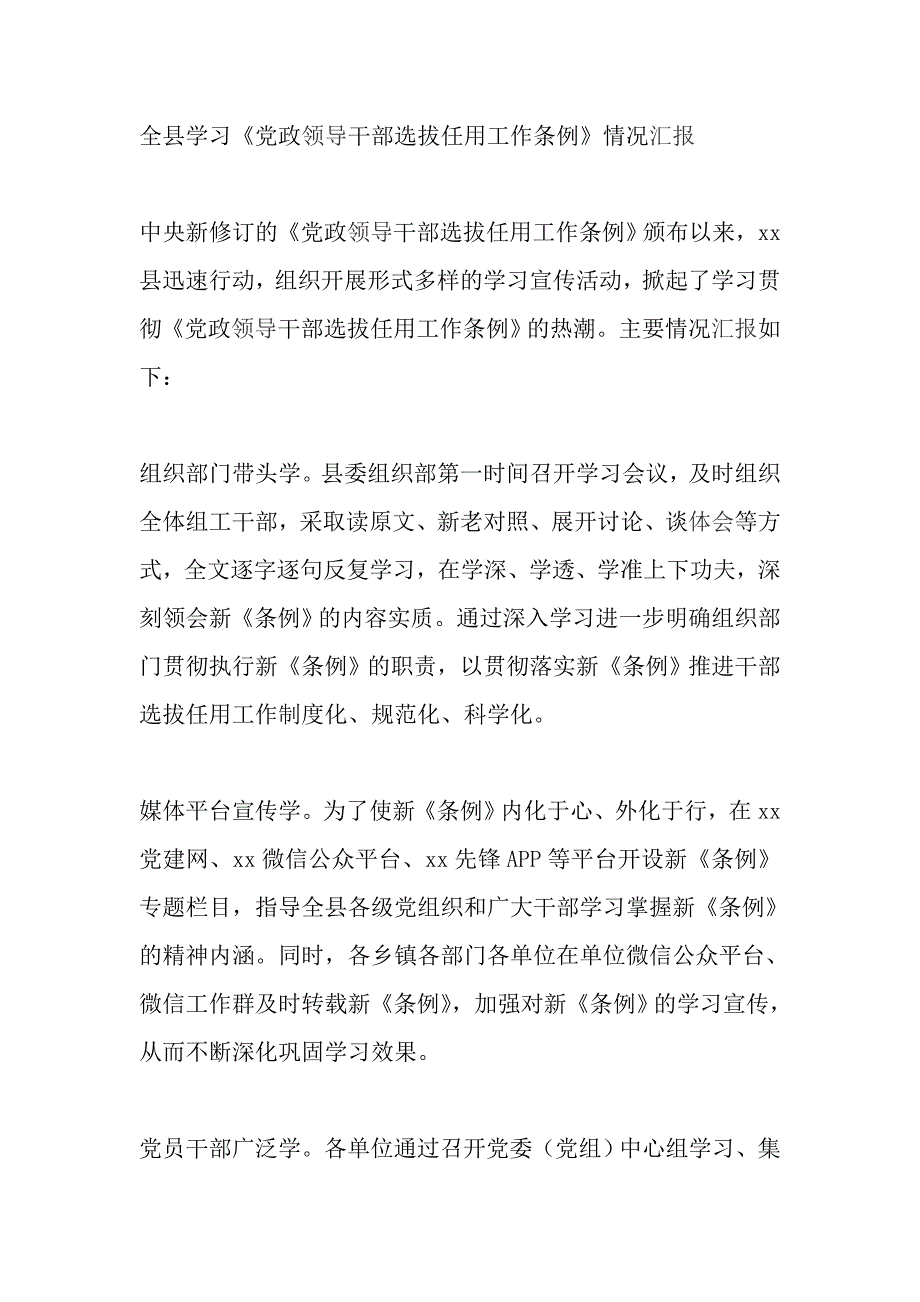 全县学习《党政领导干部选拔任用工作条例》情况汇报

中央新修订的《党政领导干部选拔任用工作条例》颁布以来，xx县迅速行动，组织开展形式多样的学习宣传活动，掀起了学习贯彻《党政领导干部选拔任用工作条例》的热潮。主要情况汇报如下：

组织部门带头学。县委组织部第一时间召开学习会议，及时组织全体组工干部，采取读原文、新老对照、展开讨论、谈体会等方式，全文逐字逐句反复学习，在学深、学透、学准上下功夫，深刻领会新《条例》的内容实质。通过深入学习进一步明确组织部门贯彻执行新《条例》的职责，以贯彻落实新《条例》推进干部选拔任用工作制度化、规范化、科学化。

媒体平台宣传学。为了使新《条例》内化于心、外化于行，在xx党建网、xx微信公众平台、xx先锋APP等平台开设新《条例》专题栏目，指导全县各级党组织和广大干部学习掌握新《条例》的精神内涵。同时，各乡镇各部门各单位在单位微信公众平台、微信工作群及时转载新《条例》，加强对新《条例》的学习宣传，从而不断深化巩固学习效果。

党员干部广泛学。各单位通过召开党委（党组）中心组学习、集